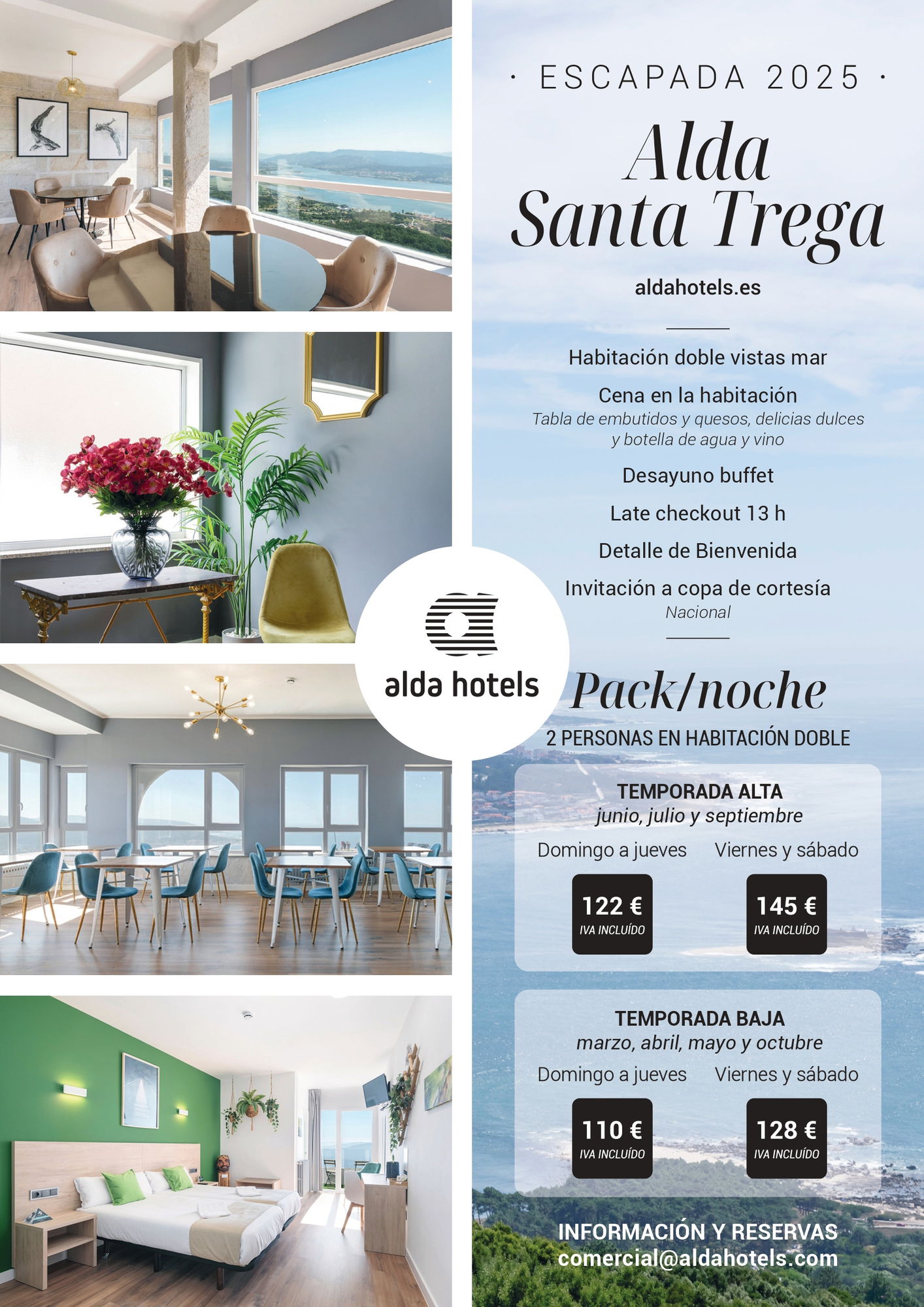 · ESCAPADA 2025 ·

Alda
Santa Trega

aldahotels.es

Habitación doble vistas mar

Cena en la habitación
Tabla de embutidos y quesos, delicias dulces y botella de agua y vino

Desayuno buffet

Late checkout 13 h

Detalle de Bienvenida

Invitación a copa de cortesía
Nacional

alda hotels

Pack/noche
2 PERSONAS EN HABITACIÓN DOBLE

TEMPORADA ALTA
junio, julio y septiembre

Domingo a jueves
122 €
IVA INCLUÍDO

Viernes y sábado
145 €
IVA INCLUÍDO

TEMPORADA BAJA
marzo, abril, mayo y octubre

Domingo a jueves
110 €
IVA INCLUÍDO

Viernes y sábado
128 €
IVA INCLUÍDO

INFORMACIÓN Y RESERVAS
comercial@aldahotels.com